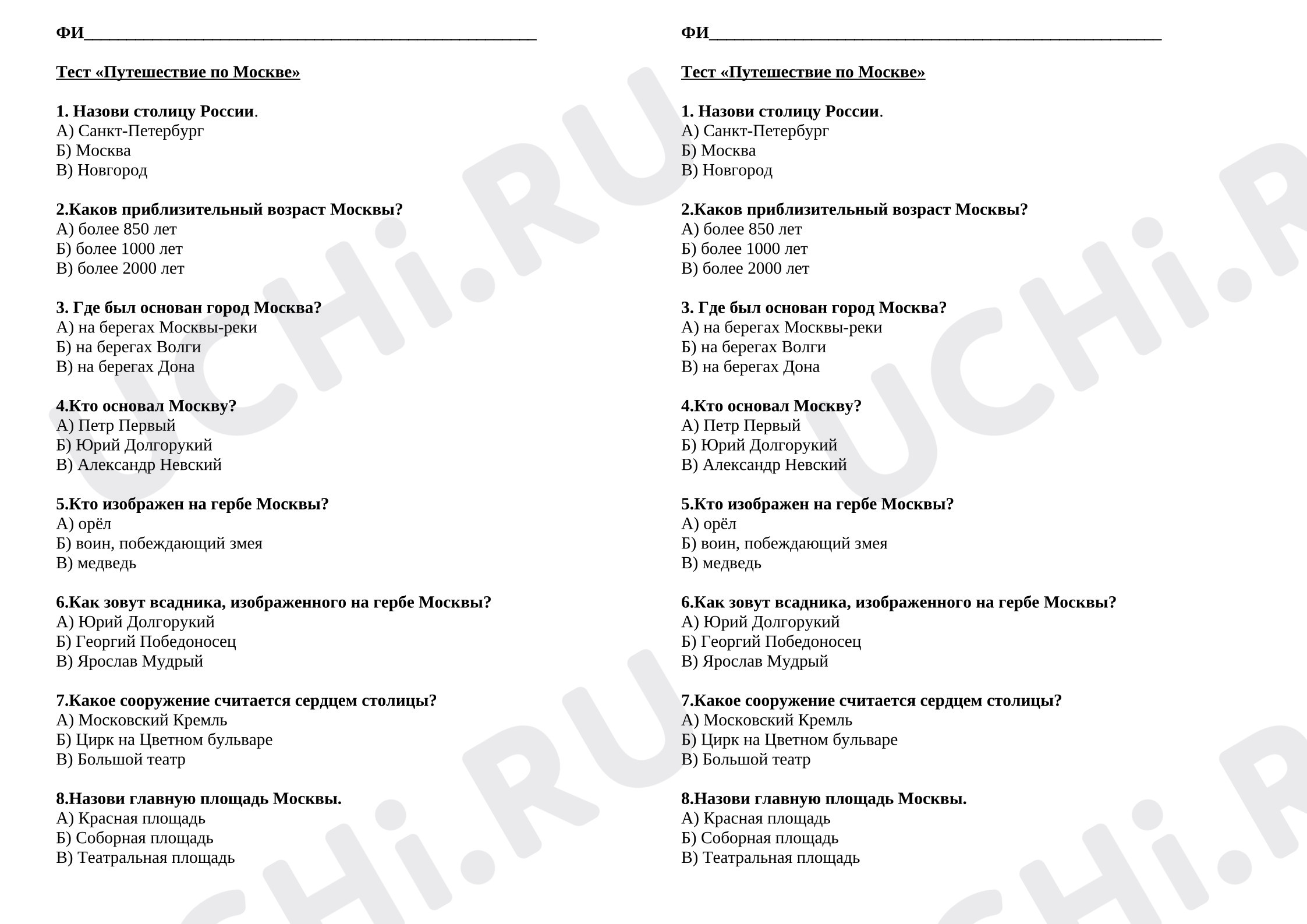 ФИ____

Тест «Путешествие по Москве»

1. Назови столицу России.
А) Санкт-Петербург
Б) Москва
В) Новгород

2.Каков приблизительный возраст Москвы?
А) более 850 лет
Б) более 1000 лет
В) более 2000 лет

3. Где был основан город Москва?
А) на берегах Москвы-реки
Б) на берегах Волги
В) на берегах Дона

4.Кто основал Москву?
А) Петр Первый
Б) Юрий Долгорукий
В) Александр Невский

5.Кто изображен на гербе Москвы?
А) орёл
Б) воин, побеждающий змея
В) медведь

6.Как зовут всадника, изображенного на гербе Москвы?
А) Юрий Долгорукий
Б) Георгий Победоносец
В) Ярослав Мудрый

7.Какое сооружение считается сердцем столицы?
А) Московский Кремль
Б) Цирк на Цветном бульваре
В) Большой театр

8.Назови главную площадь Москвы.
А) Красная площадь
Б) Соборная площадь
В) Театральная площадь

ФИ____

Тест «Путешествие по Москве»

1. Назови столицу России.
А) Санкт-Петербург
Б) Москва
В) Новгород

2.Каков приблизительный возраст Москвы?
А) более 850 лет
Б) более 1000 лет
В) более 2000 лет

3. Где был основан город Москва?
А) на берегах Москвы-реки
Б) на берегах Волги
В) на берегах Дона

4.Кто основал Москву?
А) Петр Первый
Б) Юрий Долгорукий
В) Александр Невский

5.Кто изображен на гербе Москвы?
А) орёл
Б) воин, побеждающий змея
В) медведь

6.Как зовут всадника, изображенного на гербе Москвы?
А) Юрий Долгорукий
Б) Георгий Победоносец
В) Ярослав Мудрый

7.Какое сооружение считается сердцем столицы?
А) Московский Кремль
Б) Цирк на Цветном бульваре
В) Большой театр

8.Назови главную площадь Москвы.
А) Красная площадь
Б) Соборная площадь
В) Театральная площадь

UCHi.RU